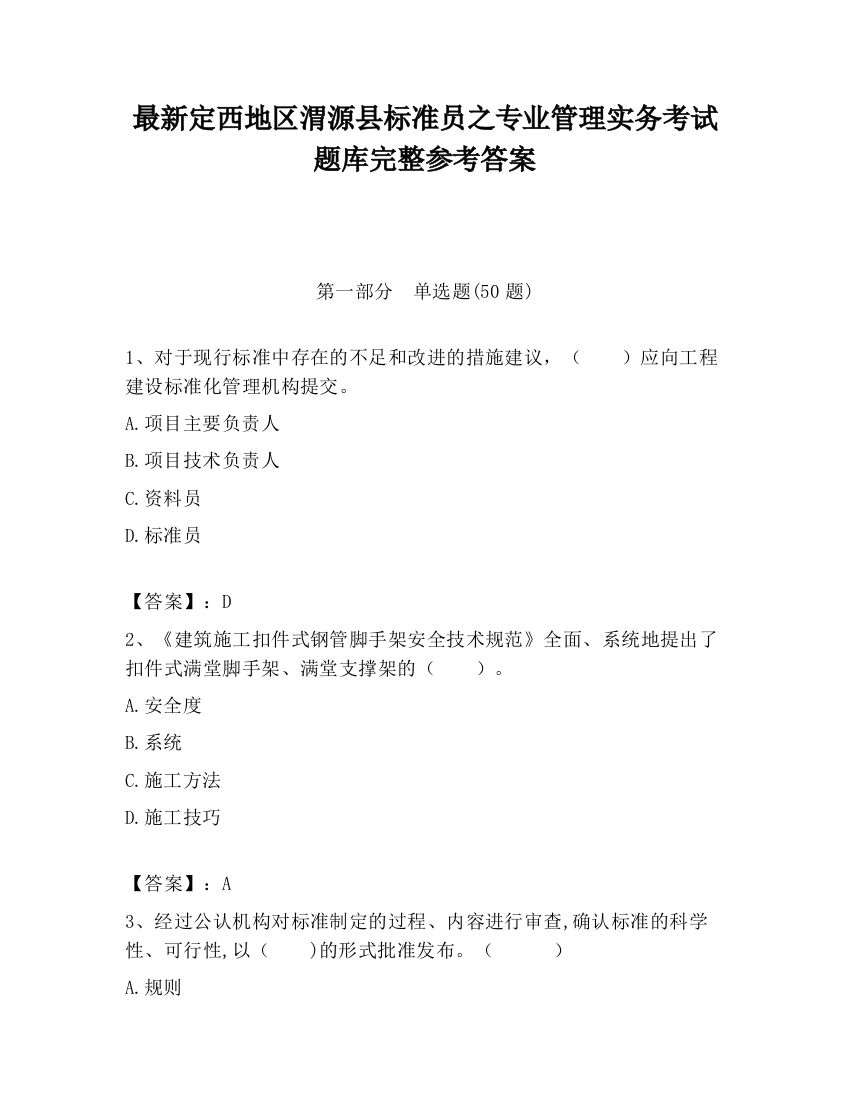 最新定西地区渭源县标准员之专业管理实务考试题库完整参考答案

第一部分　单选题(50 题)

1、对于现行标准中存在的不足和改进的措施建议，（　　）应向工程建设标准化管理机构提交。

A.项目主要负责人

B.项目技术负责人

C.资料员

D.标准员

【答案】：D

2、《建筑施工扣件式钢管脚手架安全技术规范》全面、系统地提出了扣件式满堂脚手架、满堂支撑架的（　　）。

A.安全度

B.系统

C.施工方法

D.施工技巧

【答案】：A

3、经过公认机构对标准制定的过程、内容进行审查,确认标准的科学性、可行性,以（　　)的形式批准发布。（　　　）

A.规则